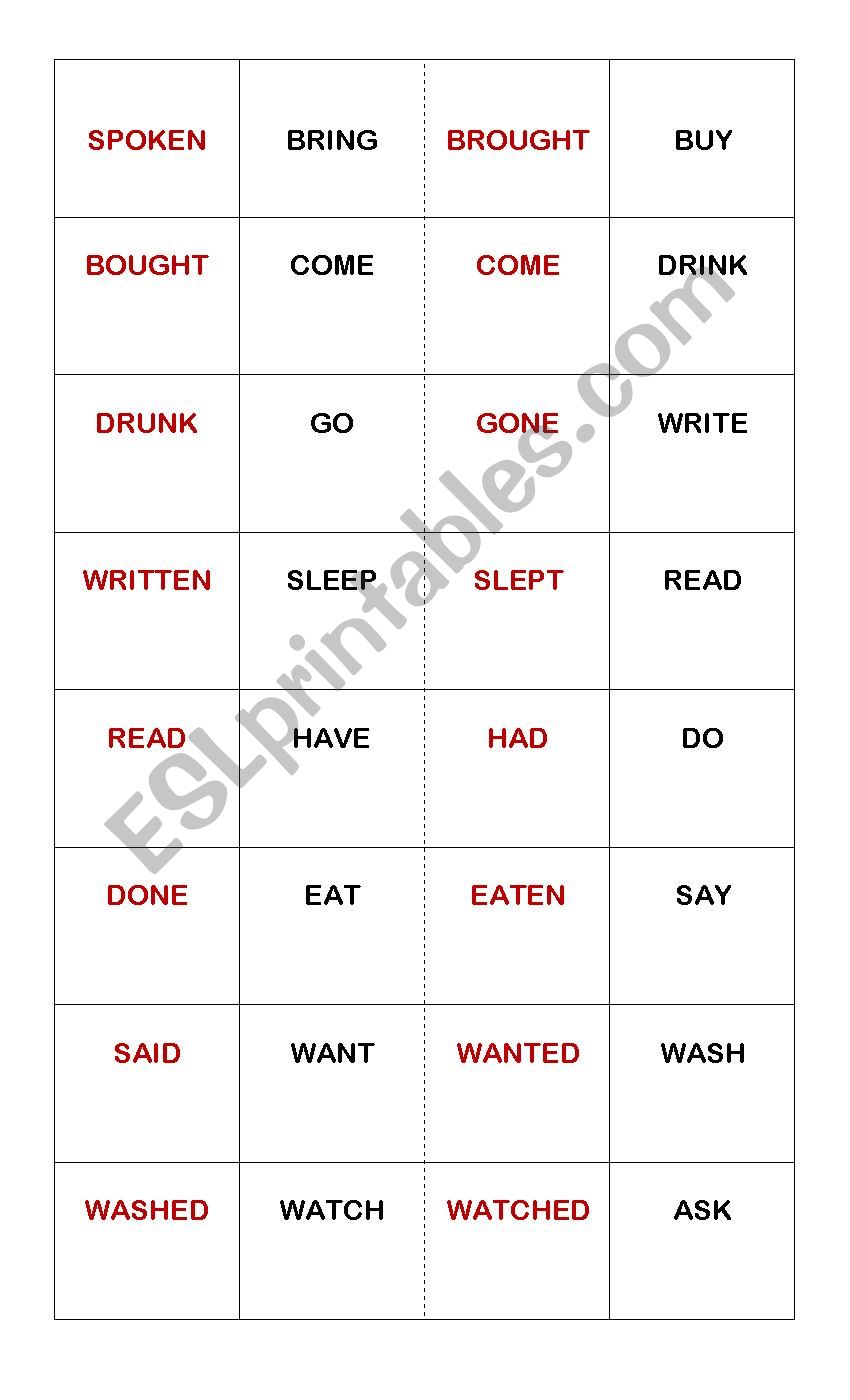 | SPOKEN | BRING | BROUGHT | BUY |
|---|---|---|---|
| BOUGHT | COME | COME | DRINK |
| DRUNK | GO | GONE | WRITE |
| WRITTEN | SLEEP | SLEPT | READ |
| READ | HAVE | HAD | DO |
| DONE | EAT | EATEN | SAY |
| SAID | WANT | WANTED | WASH |
| WASHED | WATCH | WATCHED | ASK |

ESLprintables.com